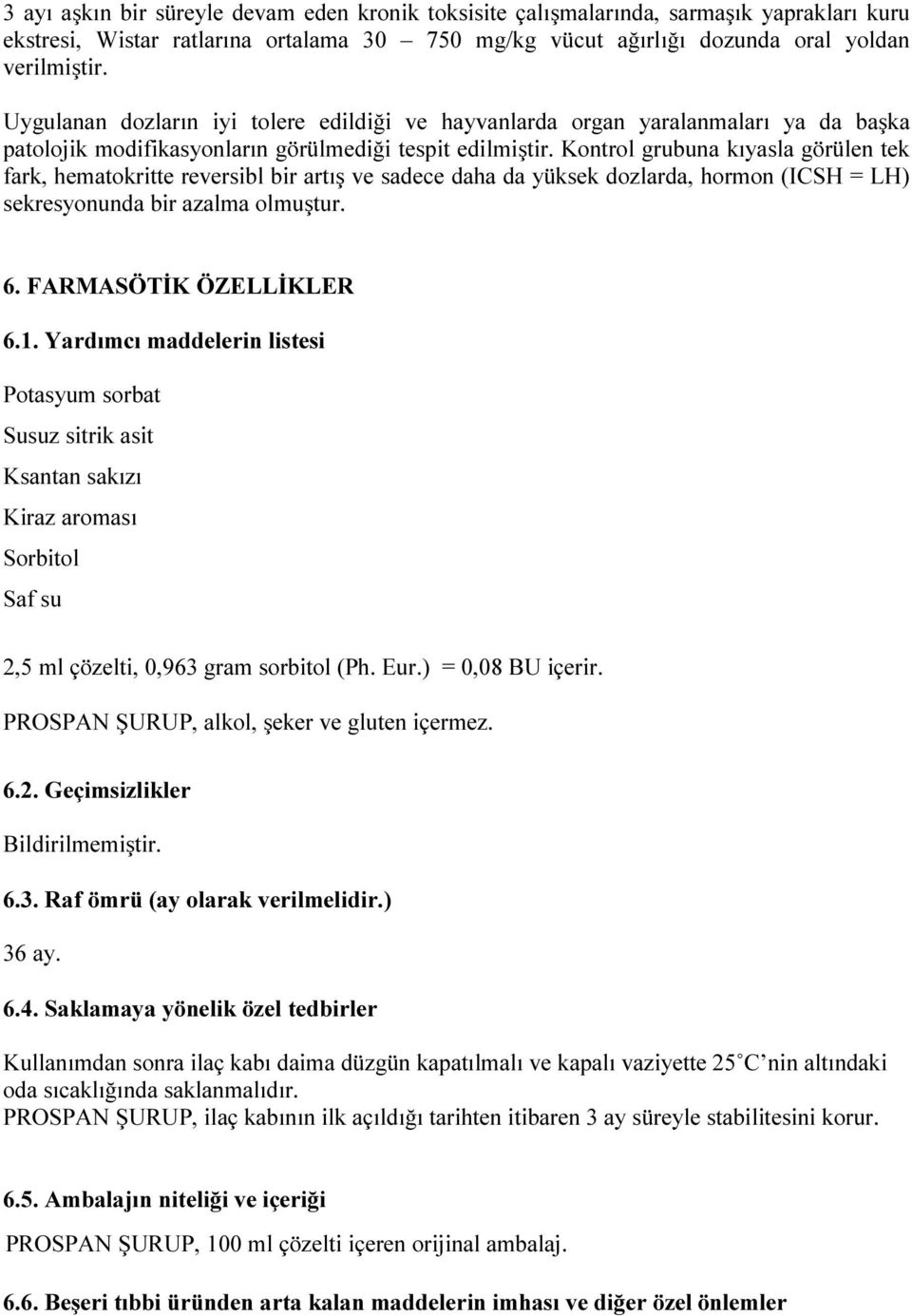 3 ayı aşkın bir süreyle devam eden kronik toksisite çalışmalarında, sarmaşık yaprakları kuru ekstresi, Wistar ratlarına ortalama 30 – 750 mg/kg vücut ağırlığı dozunda oral yoldan verilmiştir.

Uygulanan dozların iyi tolere edildiği ve hayvanlarda organ yaralanmaları ya da başka patolojik modifikasyonların görülmediği tespit edilmiştir. Kontrol grubuna kıyasla görülen tek fark, hematokritte reversibl bir artış ve sadece daha da yüksek dozlarda, hormon (ICSH = LH) sekresyonunda bir azalma olmuştur.

6. FARMASÖTİK ÖZELLİKLER

6.1. Yardımcı maddelerin listesi

Potasyum sorbat

Susuz sitrik asit

Ksantan sakızı

Kiraz aroması

Sorbitol

Saf su

2,5 ml çözelti, 0,963 gram sorbitol (Ph. Eur.) = 0,08 BU içerir.

PROSPAN ŞURUP, alkol, şeker ve gluten içermez.

6.2. Geçimsizlikler

Bildirilmemiştir.

6.3. Raf ömrü (ay olarak verilmelidir.)

36 ay.

6.4. Saklamaya yönelik özel tedbirler

Kullanımdan sonra ilaç kabı daima düzgün kapatılmalı ve kapalı vaziyette 25°C'nin altındaki oda sıcaklığında saklanmalıdır.
PROSPAN ŞURUP, ilaç kabının ilk açıldığı tarihten itibaren 3 ay süreyle stabilitesini korur.

6.5. Ambalajın niteliği ve içeriği

PROSPAN ŞURUP, 100 ml çözelti içeren orijinal ambalaj.

6.6. Beşeri tıbbi üründen arta kalan maddelerin imhası ve diğer özel önlemler